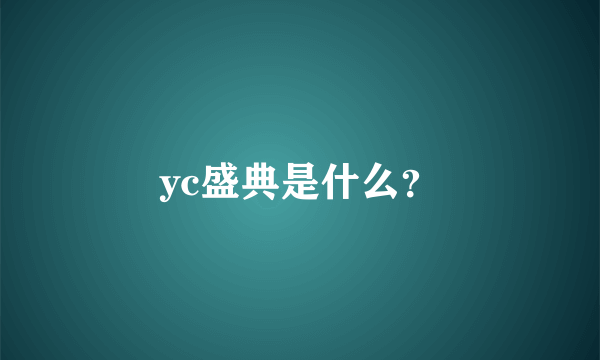 yc盛典是什么?